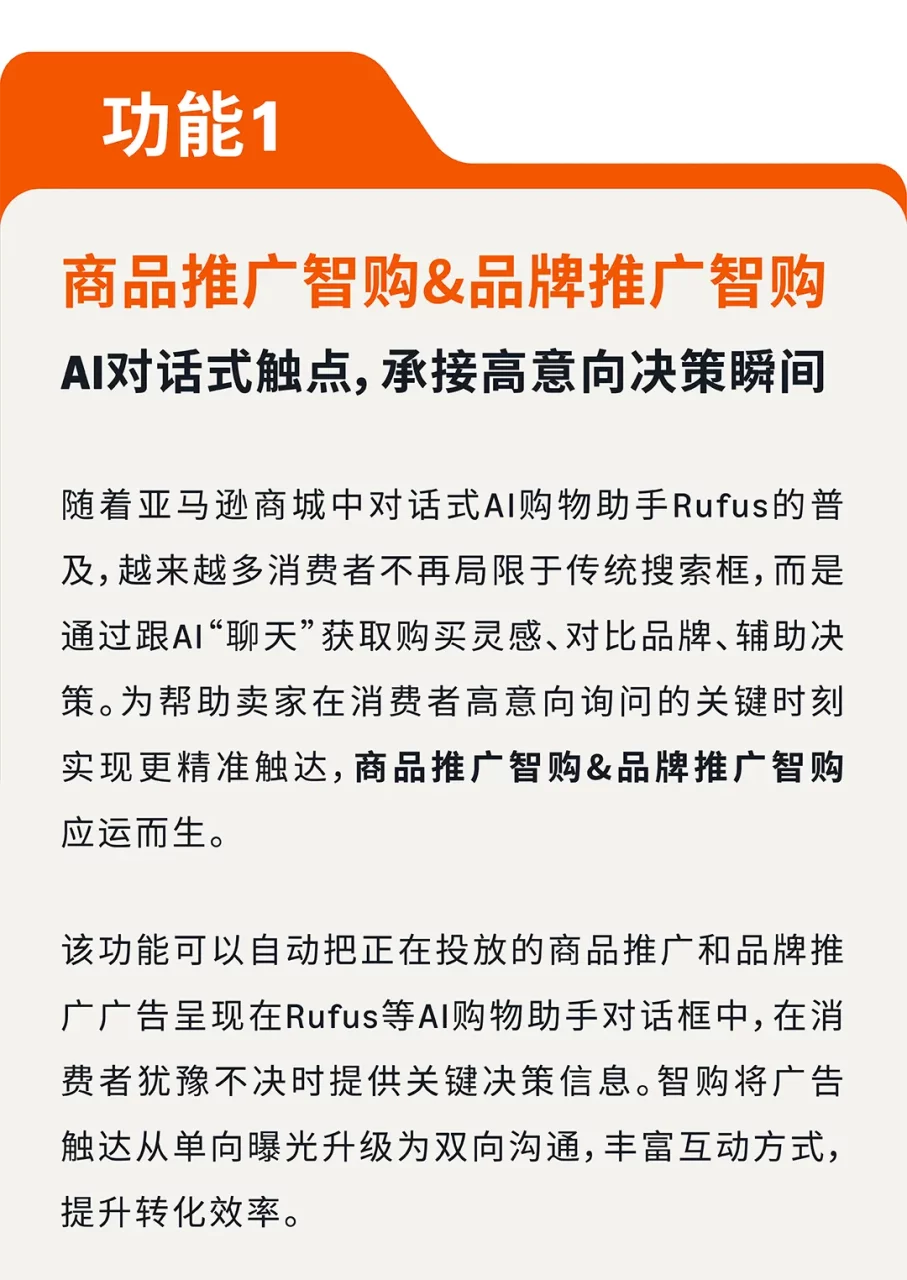 功能1

商品推广智购&品牌推广智购

AI对话式触点，承接高意向决策瞬间

随着亚马逊商城中对话式AI购物助手Rufus的普及，越来越多消费者不再局限于传统搜索框，而是通过跟AI“聊天”获取购买灵感、对比品牌、辅助决策。为帮助卖家在消费者高意向询问的关键时刻实现更精准触达，商品推广智购&品牌推广智购应运而生。

该功能可以自动把正在投放的商品推广和品牌推广广告呈现在Rufus等AI购物助手对话框中，在消费者犹豫不决时提供关键决策信息。智购将广告触达从单向曝光升级为双向沟通，丰富互动方式，提升转化效率。